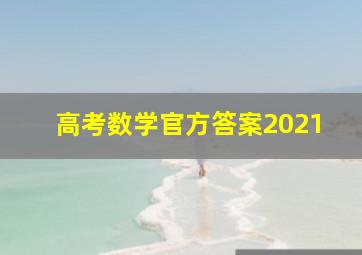 高考数学官方答案2021